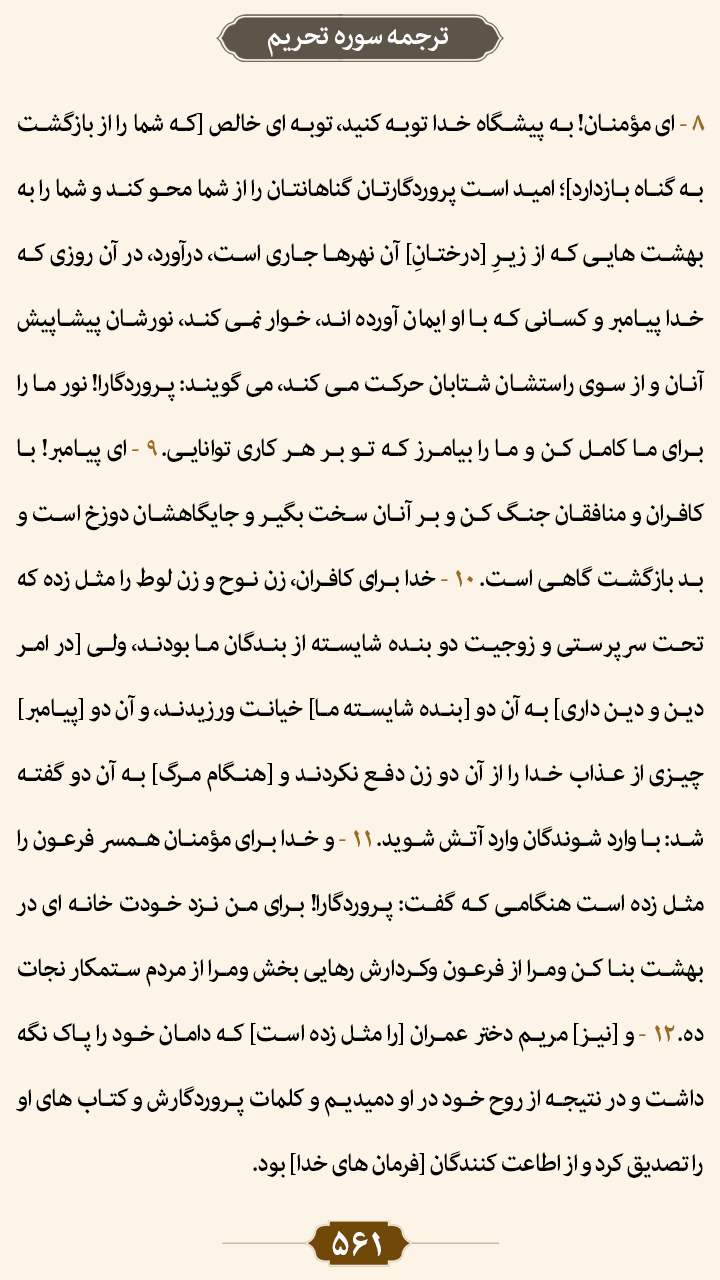 ترجمه سوره تحریم

۸ - ای مؤمنان! به پیشگاه خدا توبه کنید، توبه ای خالص [که شما را از بازگشت به گناه بازدارد]؛ امید است پروردگارتان گناهانتان را از شما محو کند و شما را به بهشت هایی که از زیرِ [درختانِ] آن نهرها جاری است، درآورد، در آن روزی که خدا پیامبر و کسانی که با او ایمان آورده اند، خوار نمی کند، نورشان پیشاپیش آنان و از سوی راستشان شتابان حرکت می کند، می گویند: پروردگارا! نور ما را برای ما کامل کن و ما را بیامرز که تو بر هر کاری توانایی. ۹ - ای پیامبر! با کافران و منافقان جنگ کن و بر آنان سخت بگیر و جایگاهشان دوزخ است و بد بازگشت گاهی است. ۱۰ - خدا برای کافران، زن نوح و زن لوط را مثل زده که تحت سرپرستی و زوجیت دو بنده شایسته از بندگان ما بودند، ولی [در امر دین و دین داری] به آن دو [بنده شایسته ما] خیانت ورزیدند، و آن دو [پیامبر] چیزی از عذاب خدا را از آن دو زن دفع نکردند و [هنگام مرگ] به آن دو گفته شد: با وارد شوندگان وارد آتش شوید. ۱۱ - و خدا برای مؤمنان همسر فرعون را مثل زده است هنگامی که گفت: پروردگارا! برای من نزد خودت خانه ای در بهشت بنا کن ومرا از فرعون وکردارش رهایی بخش ومرا از مردم ستمکار نجات ده. ۱۲ - و [نیز] مریم دختر عمران [را مثل زده است] که دامان خود را پاک نگه داشت و در نتیجه از روح خود در او دمیدیم و کلمات پروردگارش و کتاب های او را تصدیق کرد و از اطاعت کنندگان [فرمان های خدا] بود.

۵۶۱